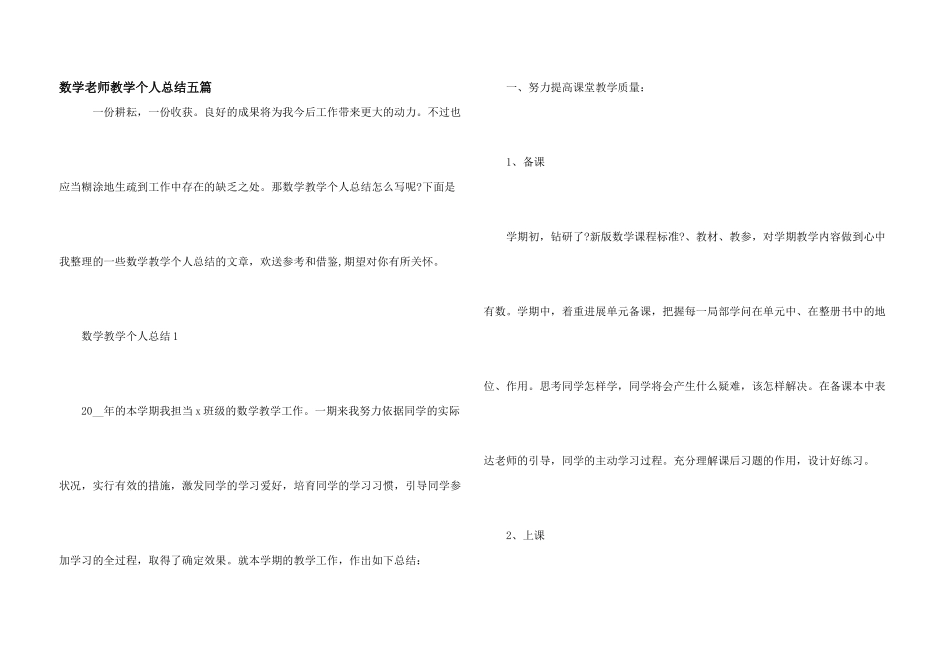 数学老师教学个人总结五篇

一份耕耘，一份收获。良好的成果将为我今后工作带来更大的动力。不过也应当糊涂地生疏到工作中存在的缺乏之处。那数学教学个人总结怎么写呢?下面是我整理的一些数学教学个人总结的文章，欢送参考和借鉴,期望对你有所关怀。

数学教学个人总结1

20__年的本学期我担当x班级的数学教学工作。一期来我努力依据同学的实际状况，实行有效的措施，激发同学的学习爱好，培育同学的学习习惯，引导同学参加学习的全过程，取得了确定效果。就本学期的教学工作，作出如下总结：

一、努力提高课堂教学质量：

1、备课

学期初，钻研了?新版数学课程标准?、教材、教参，对学期教学内容做到心中有数。学期中，着重进展单元备课，把握每一局部学问在单元中、在整册书中的地位、作用。思考同学怎样学，同学将会产生什么疑难，该怎样解决。在备课本中表达老师的引导，同学的主动学习过程。充分理解课后习题的作用，设计好练习。

2、上课